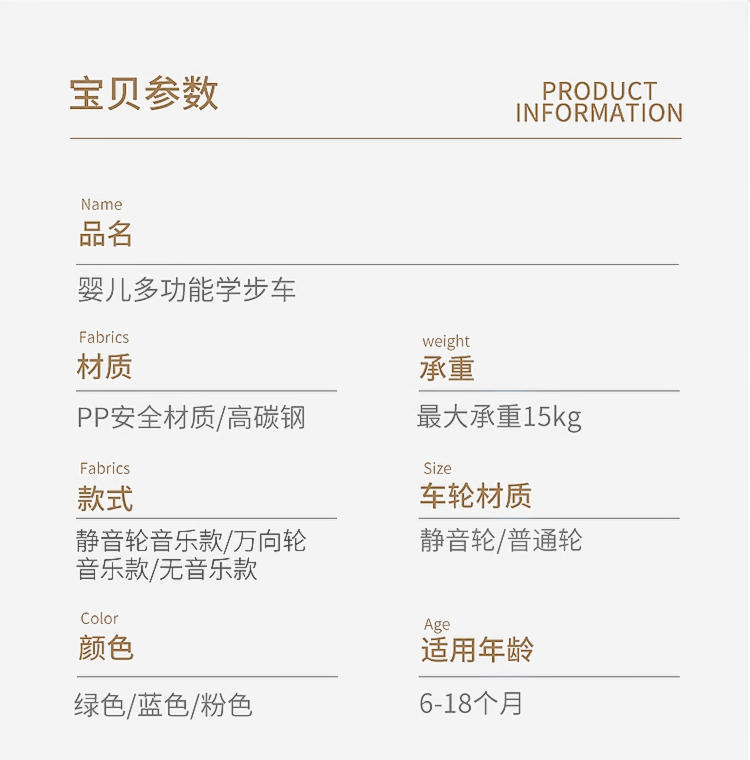 宝贝参数

PRODUCT
INFORMATION

Name
品名

婴儿多功能学步车

Fabrics
材质

PP安全材质/高碳钢

Fabrics
款式

静音轮音乐款/万向轮音乐款/无音乐款

Color
颜色

绿色/蓝色/粉色

weight
承重

最大承重15kg

Size
车轮材质

静音轮/普通轮

Age
适用年龄

6-18个月